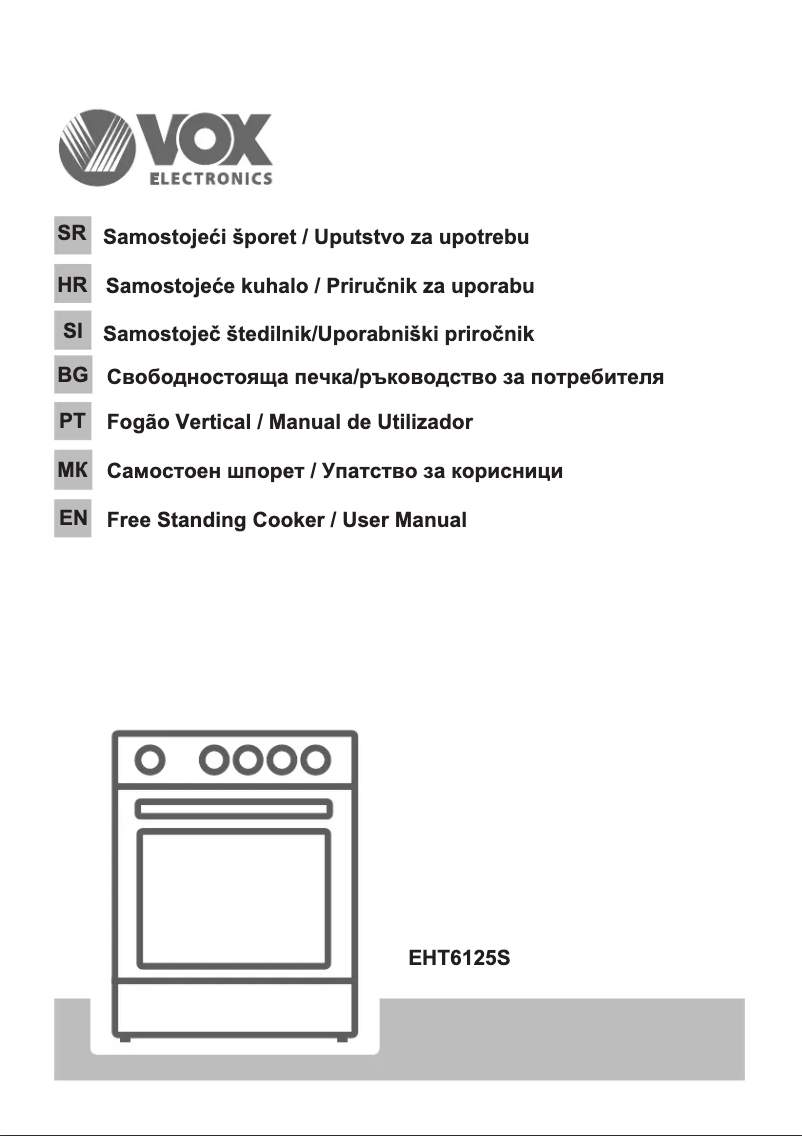 VOX
ELECTRONICS

SR Samostojeći šporet / Uputstvo za upotrebu

HR Samostojeće kuhalo / Priručnik za uporabu

SI Samostoječ štedilnik/Uporabniški priročnik

BG Свободностояща печка/ръководство за потребителя

PT Fogão Vertical / Manual de Utilizador

MK Самостоен шпорет / Упатство за корисници

EN Free Standing Cooker / User Manual

EHT6125S